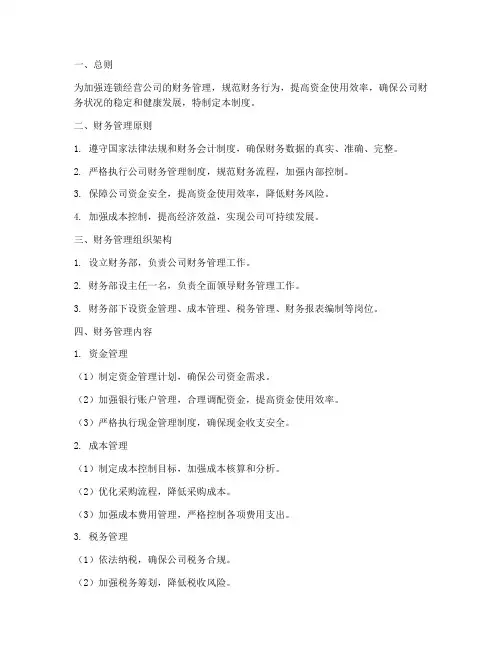 一、总则

为加强连锁经营公司的财务管理，规范财务行为，提高资金使用效率，确保公司财务状况的稳定和健康发展，特制定本制度。

二、财务管理原则

1. 遵守国家法律法规和财务会计制度，确保财务数据的真实、准确、完整。

2. 严格执行公司财务管理制度，规范财务流程，加强内部控制。

3. 保障公司资金安全，提高资金使用效率，降低财务风险。

4. 加强成本控制，提高经济效益，实现公司可持续发展。

三、财务管理组织架构

1. 设立财务部，负责公司财务管理工作。

2. 财务部设主任一名，负责全面领导财务管理工作。

3. 财务部下设资金管理、成本管理、税务管理、财务报表编制等岗位。

四、财务管理内容

1. 资金管理

（1）制定资金管理计划，确保公司资金需求。

（2）加强银行账户管理，合理调配资金，提高资金使用效率。

（3）严格执行现金管理制度，确保现金收支安全。

2. 成本管理

（1）制定成本控制目标，加强成本核算和分析。

（2）优化采购流程，降低采购成本。

（3）加强成本费用管理，严格控制各项费用支出。

3. 税务管理

（1）依法纳税，确保公司税务合规。

（2）加强税务筹划，降低税收风险。